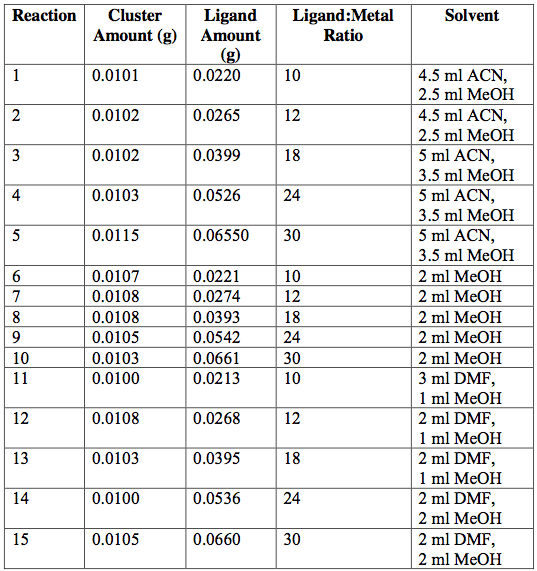 | Reaction | Cluster Amount (g) | Ligand Amount (g) | Ligand:Metal Ratio | Solvent |
|---|---|---|---|---|
| 1 | 0.0101 | 0.0220 | 10 | 4.5 ml ACN, 2.5 ml MeOH |
| 2 | 0.0102 | 0.0265 | 12 | 4.5 ml ACN, 2.5 ml MeOH |
| 3 | 0.0102 | 0.0399 | 18 | 5 ml ACN, 3.5 ml MeOH |
| 4 | 0.0103 | 0.0526 | 24 | 5 ml ACN, 3.5 ml MeOH |
| 5 | 0.0115 | 0.06550 | 30 | 5 ml ACN, 3.5 ml MeOH |
| 6 | 0.0107 | 0.0221 | 10 | 2 ml MeOH |
| 7 | 0.0108 | 0.0274 | 12 | 2 ml MeOH |
| 8 | 0.0108 | 0.0393 | 18 | 2 ml MeOH |
| 9 | 0.0105 | 0.0542 | 24 | 2 ml MeOH |
| 10 | 0.0103 | 0.0661 | 30 | 2 ml MeOH |
| 11 | 0.0100 | 0.0213 | 10 | 3 ml DMF, 1 ml MeOH |
| 12 | 0.0108 | 0.0268 | 12 | 2 ml DMF, 1 ml MeOH |
| 13 | 0.0103 | 0.0395 | 18 | 2 ml DMF, 1 ml MeOH |
| 14 | 0.0100 | 0.0536 | 24 | 2 ml DMF, 2 ml MeOH |
| 15 | 0.0105 | 0.0660 | 30 | 2 ml DMF, 2 ml MeOH |